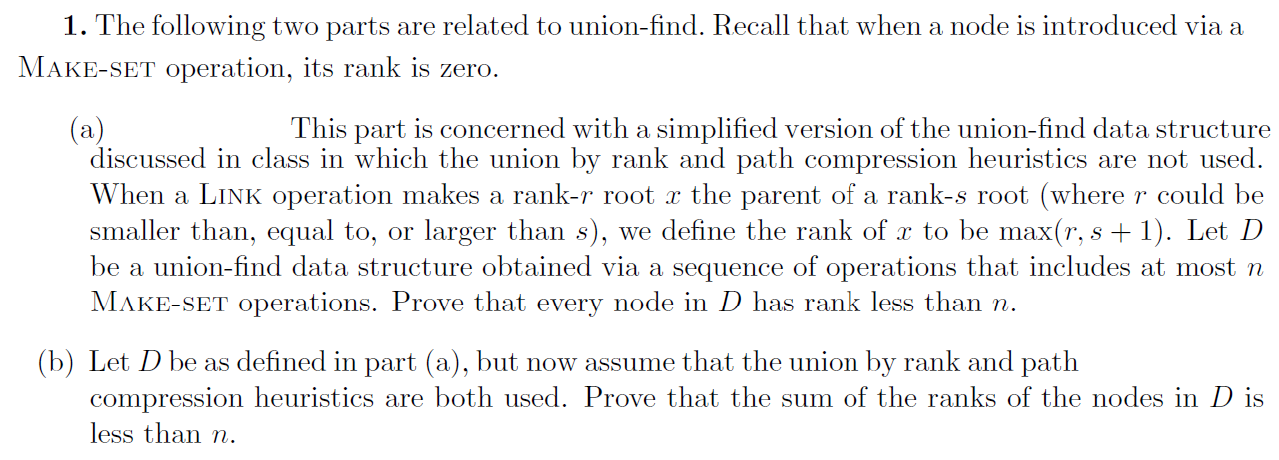 **1.** The following two parts are related to union-find. Recall that when a node is introduced via a MAKE-SET operation, its rank is zero.

(a) This part is concerned with a simplified version of the union-find data structure discussed in class in which the union by rank and path compression heuristics are not used. When a LINK operation makes a rank-$r$ root $x$ the parent of a rank-$s$ root (where $r$ could be smaller than, equal to, or larger than $s$), we define the rank of $x$ to be $\max(r, s+1)$. Let $D$ be a union-find data structure obtained via a sequence of operations that includes at most $n$ MAKE-SET operations. Prove that every node in $D$ has rank less than $n$.

(b) Let $D$ be as defined in part (a), but now assume that the union by rank and path compression heuristics are both used. Prove that the sum of the ranks of the nodes in $D$ is less than $n$.